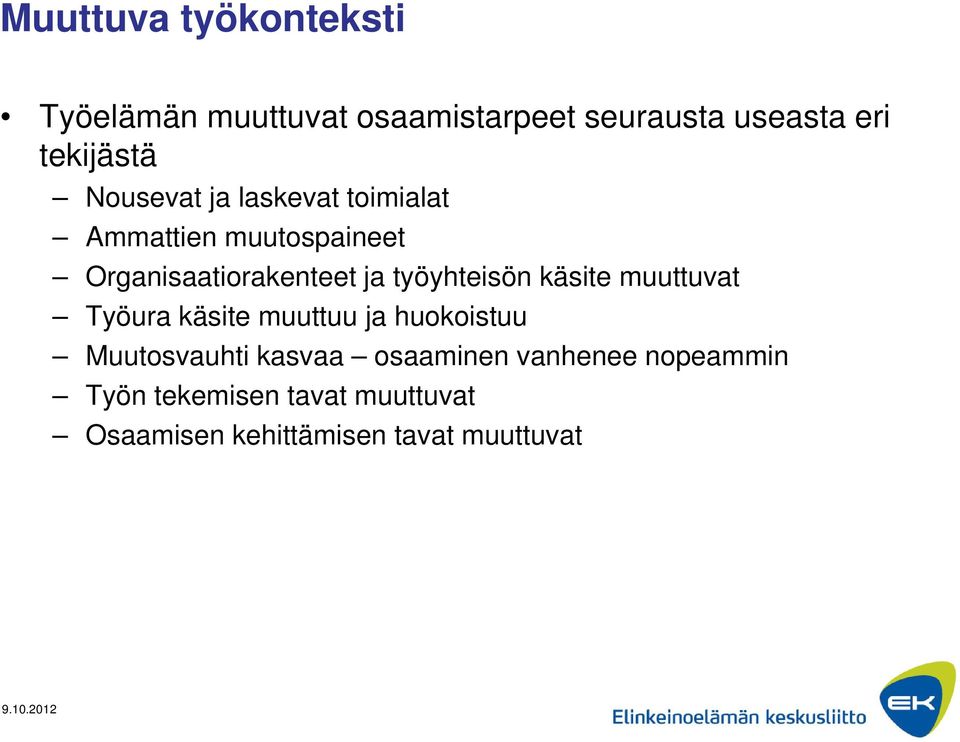 Muuttuva työkonteksti

• Työelämän muuttuvat osaamistarpeet seurausta useasta eri tekijästä
– Nousevat ja laskevat toimialat
– Ammattien muutospaineet
– Organisaatiorakenteet ja työyhteisön käsite muuttuvat
– Työura käsite muuttuu ja huokoistuu
– Muutosvauhti kasvaa – osaaminen vanhenee nopeammin
– Työn tekemisen tavat muuttuvat
– Osaamisen kehittämisen tavat muuttuvat

9.10.2012

Elinkeinoelämän keskusliitto

EK